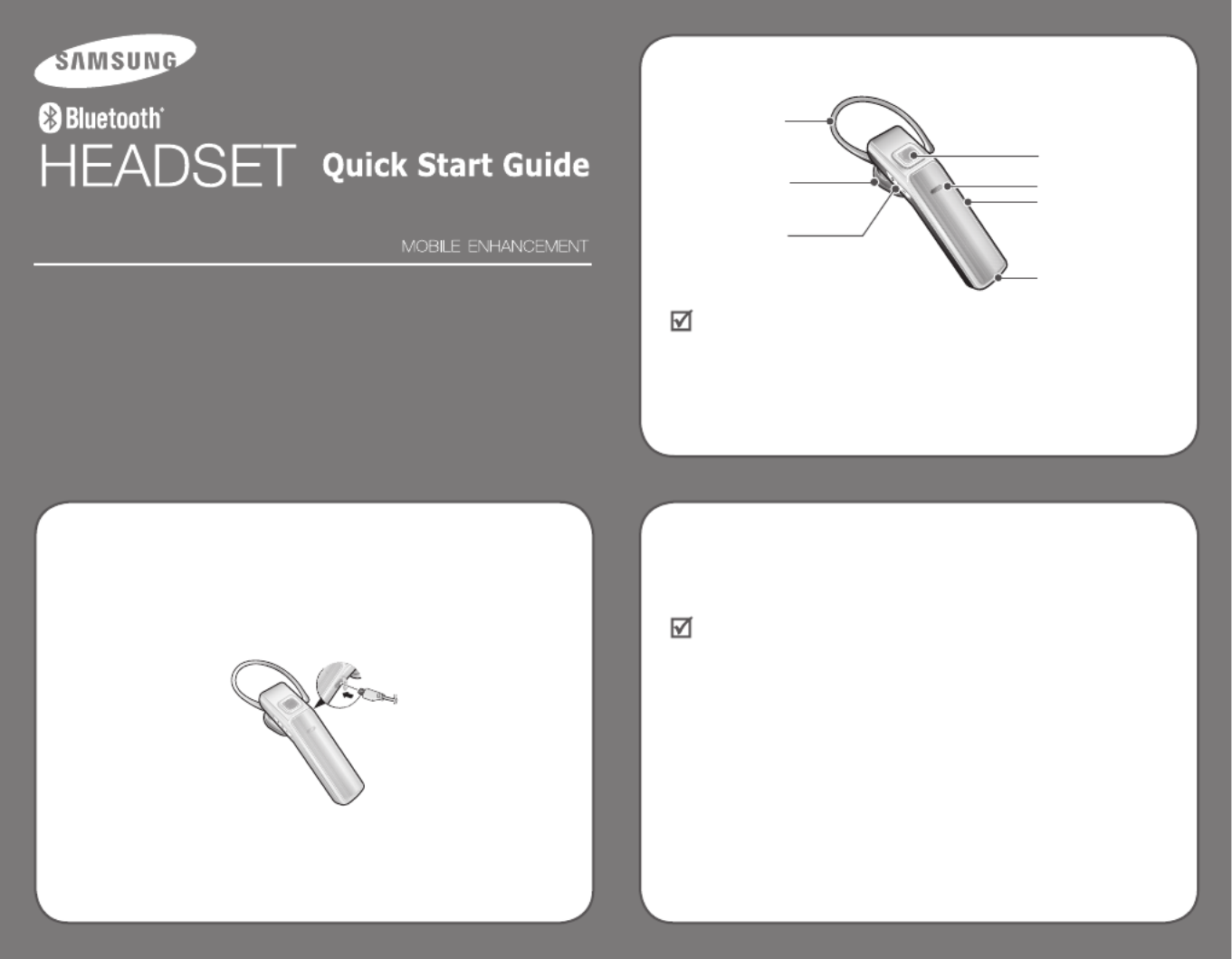 SAMSUNG

Bluetooth®

HEADSET Quick Start Guide

MOBILE ENHANCEMENT

☑

☑